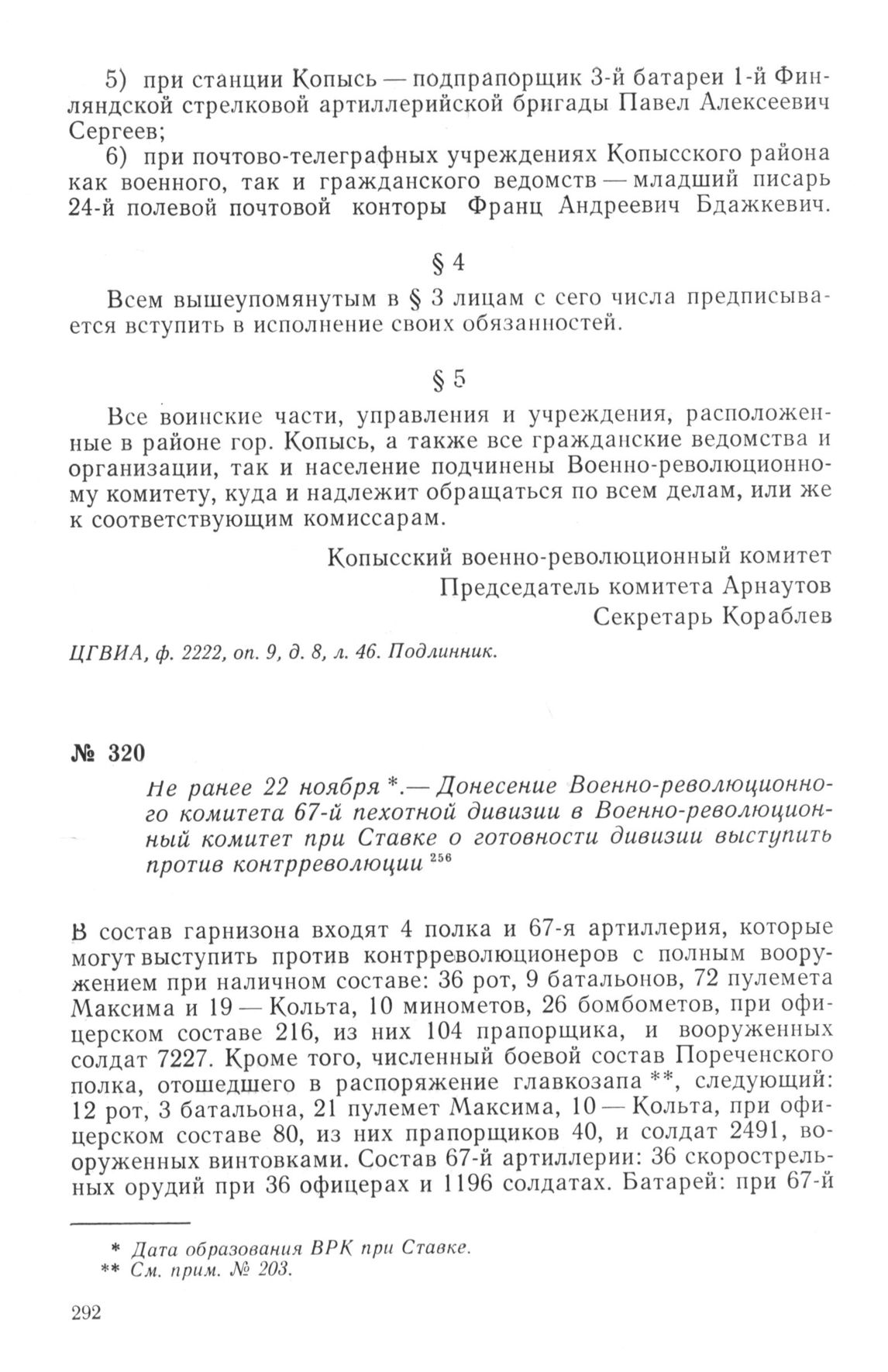 5) при станции Копысь — подпрапорщик 3-й батареи 1-й Финляндской стрелковой артиллерийской бригады Павел Алексеевич Сергеев;

6) при почтово-телеграфных учреждениях Копысского района как военного, так и гражданского ведомств — младший писарь 24-й полевой почтовой конторы Франц Андреевич Бдажкевич.

§ 4

Всем вышеупомянутым в § 3 лицам с сего числа предписывается вступить в исполнение своих обязанностей.

§ 5

Все воинские части, управления и учреждения, расположенные в районе гор. Копысь, а также все гражданские ведомства и организации, так и население подчинены Военно-революционному комитету, куда и надлежит обращаться по всем делам, или же к соответствующим комиссарам.

Копысский военно-революционный комитет
Председатель комитета Арнаутов
Секретарь Кораблев

ЦГВИА, ф. 2222, оп. 9, д. 8, л. 46. Подлинник.

№ 320

Не ранее 22 ноября *.— Донесение Военно-революционного комитета 67-й пехотной дивизии в Военно-революционный комитет при Ставке о готовности дивизии выступить против контрреволюции $^{256}$

В состав гарнизона входят 4 полка и 67-я артиллерия, которые могут выступить против контрреволюционеров с полным вооружением при наличном составе: 36 рот, 9 батальонов, 72 пулемета Максима и 19 — Кольта, 10 минометов, 26 бомбометов, при офицерском составе 216, из них 104 прапорщика, и вооруженных солдат 7227. Кроме того, численный боевой состав Пореченского полка, отошедшего в распоряжение главкозапа **, следующий: 12 рот, 3 батальона, 21 пулемет Максима, 10 — Кольта, при офицерском составе 80, из них прапорщиков 40, и солдат 2491, вооруженных винтовками. Состав 67-й артиллерии: 36 скорострельных орудий при 36 офицерах и 1196 солдатах. Батарей: при 67-й

* Дата образования ВРК при Ставке.
** См. прим. № 203.

292